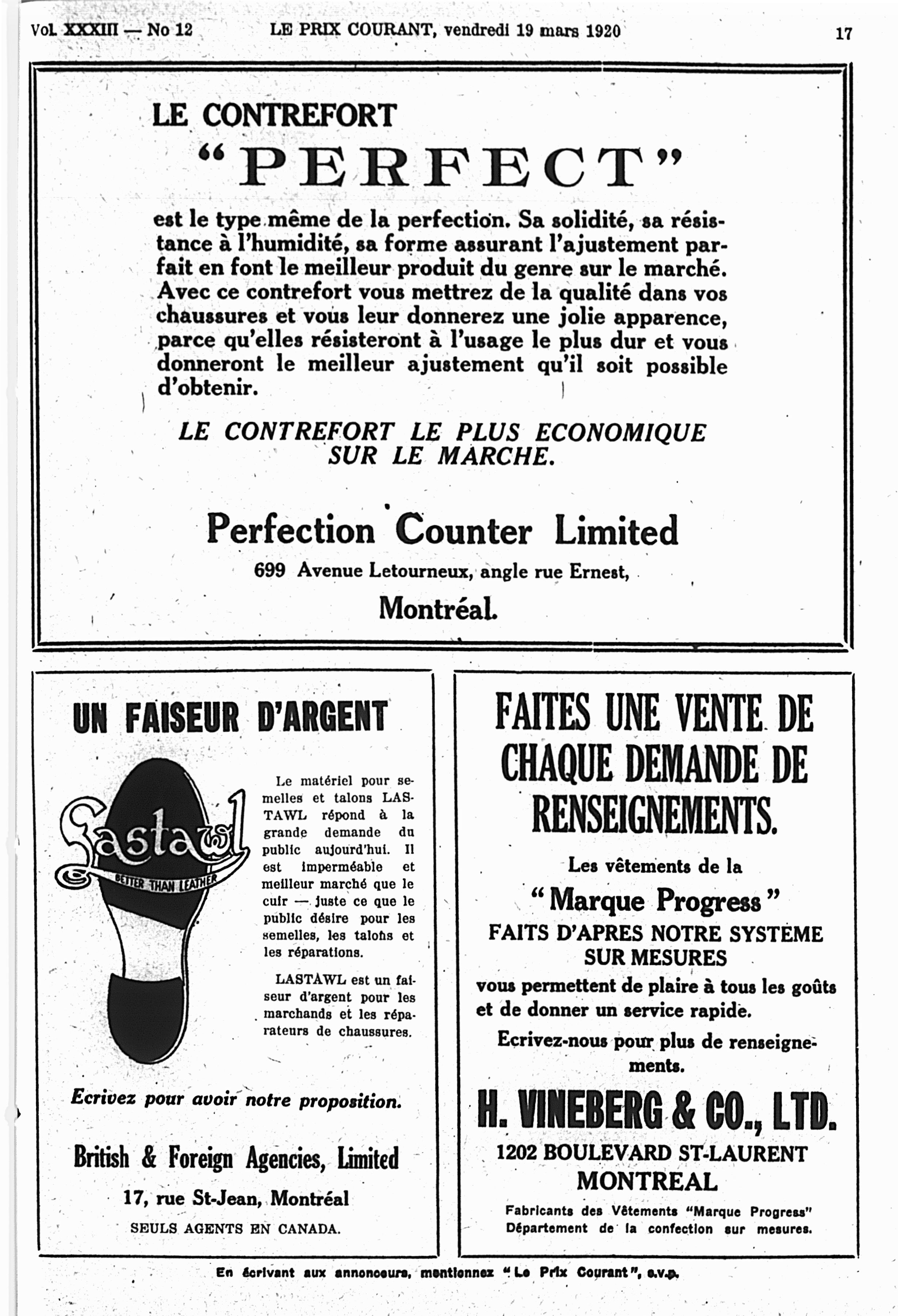 Vol. XXXIII — No 12 LE PRIX COURANT, vendredi 19 mars 1920 17

LE CONTREFORT
"PERFECT"

est le type même de la perfection. Sa solidité, sa résistance à l'humidité, sa forme assurant l'ajustement parfait en font le meilleur produit du genre sur le marché. Avec ce contrefort vous mettrez de la qualité dans vos chaussures et vous leur donnerez une jolie apparence, parce qu'elles résisteront à l'usage le plus dur et vous donneront le meilleur ajustement qu'il soit possible d'obtenir.

LE CONTREFORT LE PLUS ECONOMIQUE SUR LE MARCHE.

Perfection Counter Limited
699 Avenue Letourneux, angle rue Ernest,
Montréal.

UN FAISEUR D'ARGENT

Lastawl
BETTER THAN LEATHER

Le matériel pour semelles et talons LASTAWL répond à la grande demande du public aujourd'hui. Il est imperméable et meilleur marché que le cuir — juste ce que le public désire pour les semelles, les talons et les réparations.

LASTAWL est un faiseur d'argent pour les marchands et les réparateurs de chaussures.

Ecrivez pour avoir notre proposition.

British & Foreign Agencies, Limited
17, rue St-Jean, Montréal
SEULS AGENTS EN CANADA.

FAITES UNE VENTE DE CHAQUE DEMANDE DE RENSEIGNEMENTS.

Les vêtements de la
"Marque Progress"
FAITS D'APRES NOTRE SYSTEME SUR MESURES
vous permettent de plaire à tous les goûts et de donner un service rapide.
Ecrivez-nous pour plus de renseignements.

H. VINEBERG & CO., LTD.
1202 BOULEVARD ST-LAURENT
MONTREAL
Fabricants des Vêtements "Marque Progress"
Département de la confection sur mesures.

En écrivant aux annonceurs, mentionnez "Le Prix Courant", s.v.p.